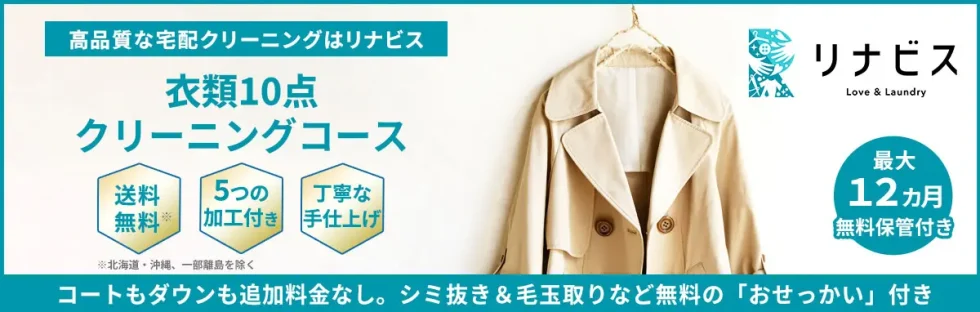 高品質な宅配クリーニングはリナビス

衣類10点
クリーニングコース

送料無料※

5つの加工付き

丁寧な手仕上げ

※北海道・沖縄、一部離島を除く

リナビス
Love & Laundry

最大
12カ月
無料保管付き

コートもダウンも追加料金なし。シミ抜き＆毛玉取りなど無料の「おせっかい」付き